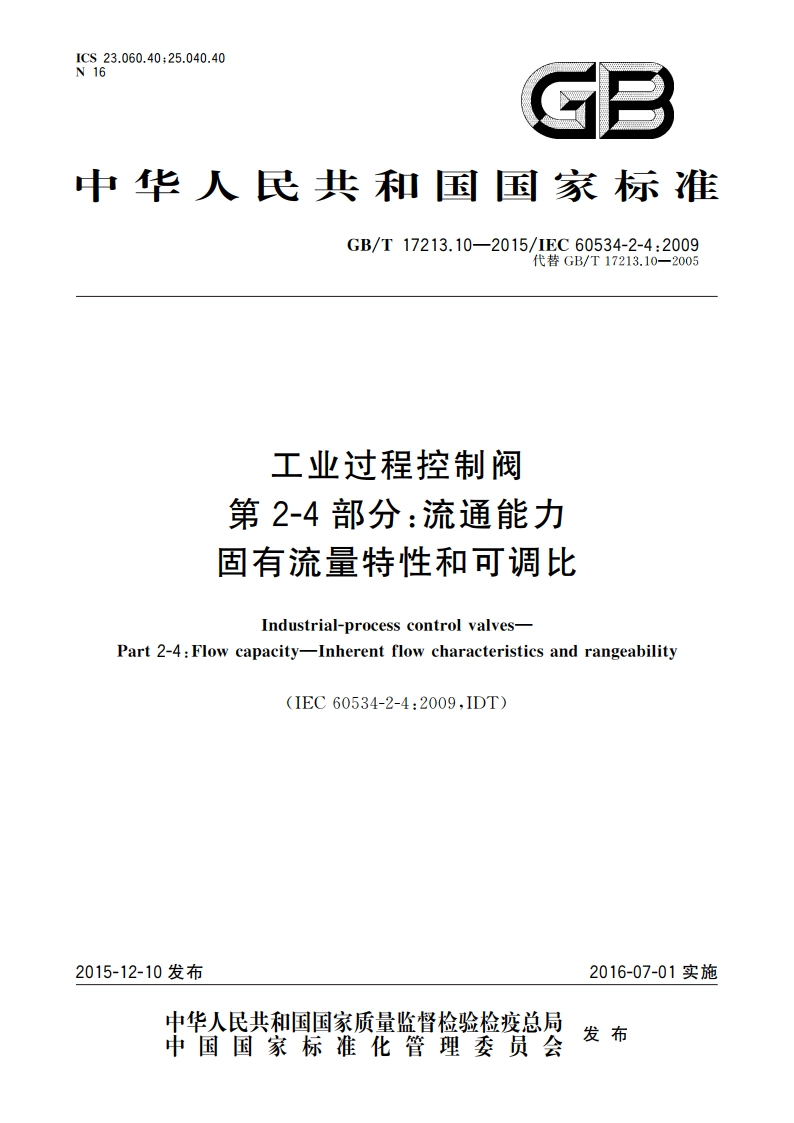 ICS 23.060.40;25.040.40
N 16

GB

中华人民共和国国家标准

GB/T 17213.10—2015/IEC 60534-2-4:2009
代替 GB/T 17213.10—2005

工业过程控制阀
第 2-4 部分:流通能力
固有流量特性和可调比

Industrial-process control valves—
Part 2-4:Flow capacity—Inherent flow characteristics and rangeability

(IEC 60534-2-4:2009,IDT)

2015-12-10 发布

2016-07-01 实施

中华人民共和国国家质量监督检验检疫总局
中国国家标准化管理委员会
发布